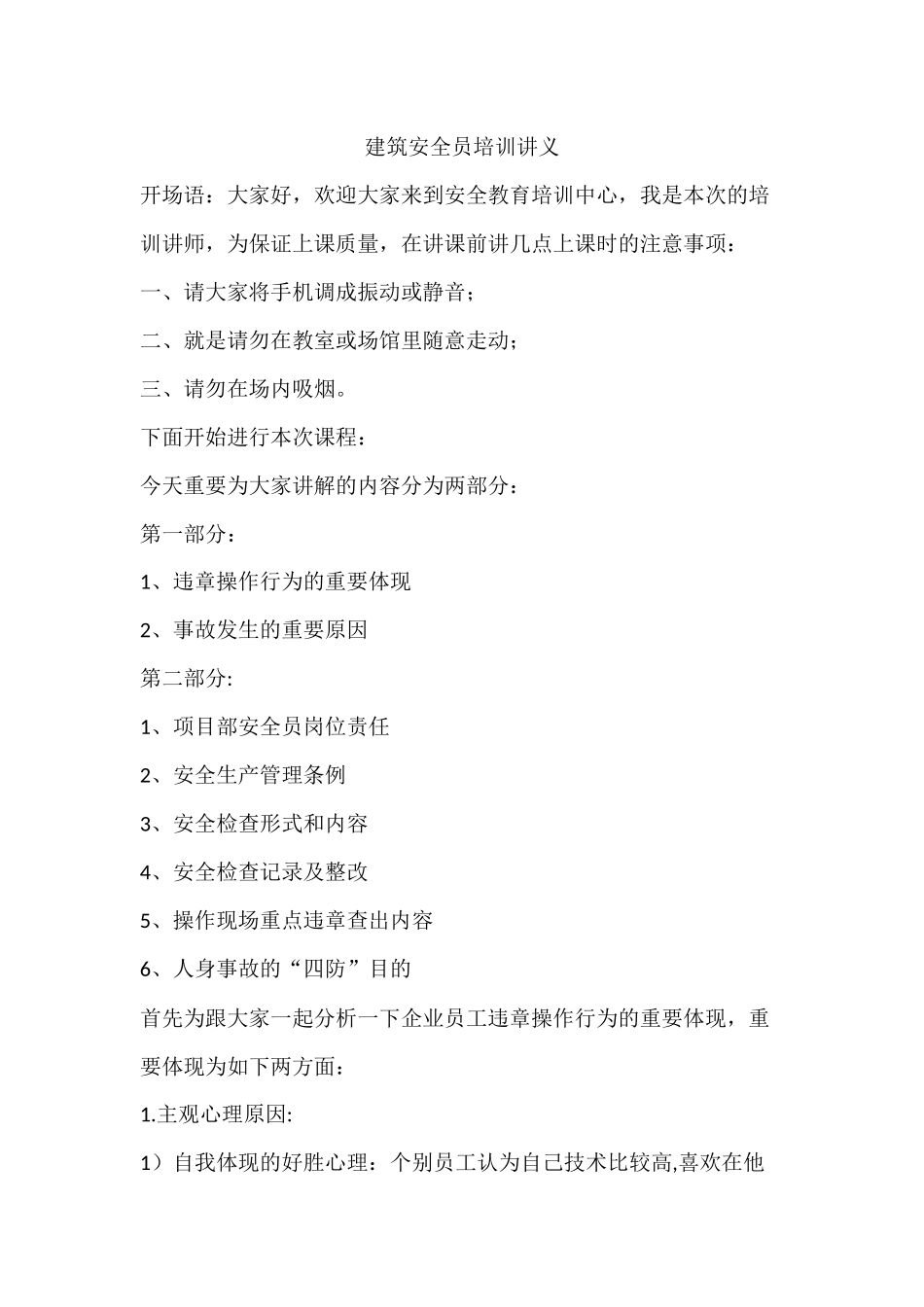 建筑安全员培训讲义

开场语：大家好，欢迎大家来到安全教育培训中心，我是本次的培训讲师，为保证上课质量，在讲课前讲几点上课时的注意事项：

一、请大家将手机调成振动或静音；

二、就是请勿在教室或场馆里随意走动；

三、请勿在场内吸烟。

下面开始进行本次课程：

今天重要为大家讲解的内容分为两部分：

第一部分：

1、违章操作行为的重要体现

2、事故发生的重要原因

第二部分:

1、项目部安全员岗位责任

2、安全生产管理条例

3、安全检查形式和内容

4、安全检查记录及整改

5、操作现场重点违章查出内容

6、人身事故的“四防”目的

首先为跟大家一起分析一下企业员工违章操作行为的重要体现，重要体现为如下两方面：

1.主观心理原因:

1）自我体现的好胜心理：个别员工认为自己技术比较高,喜欢在他